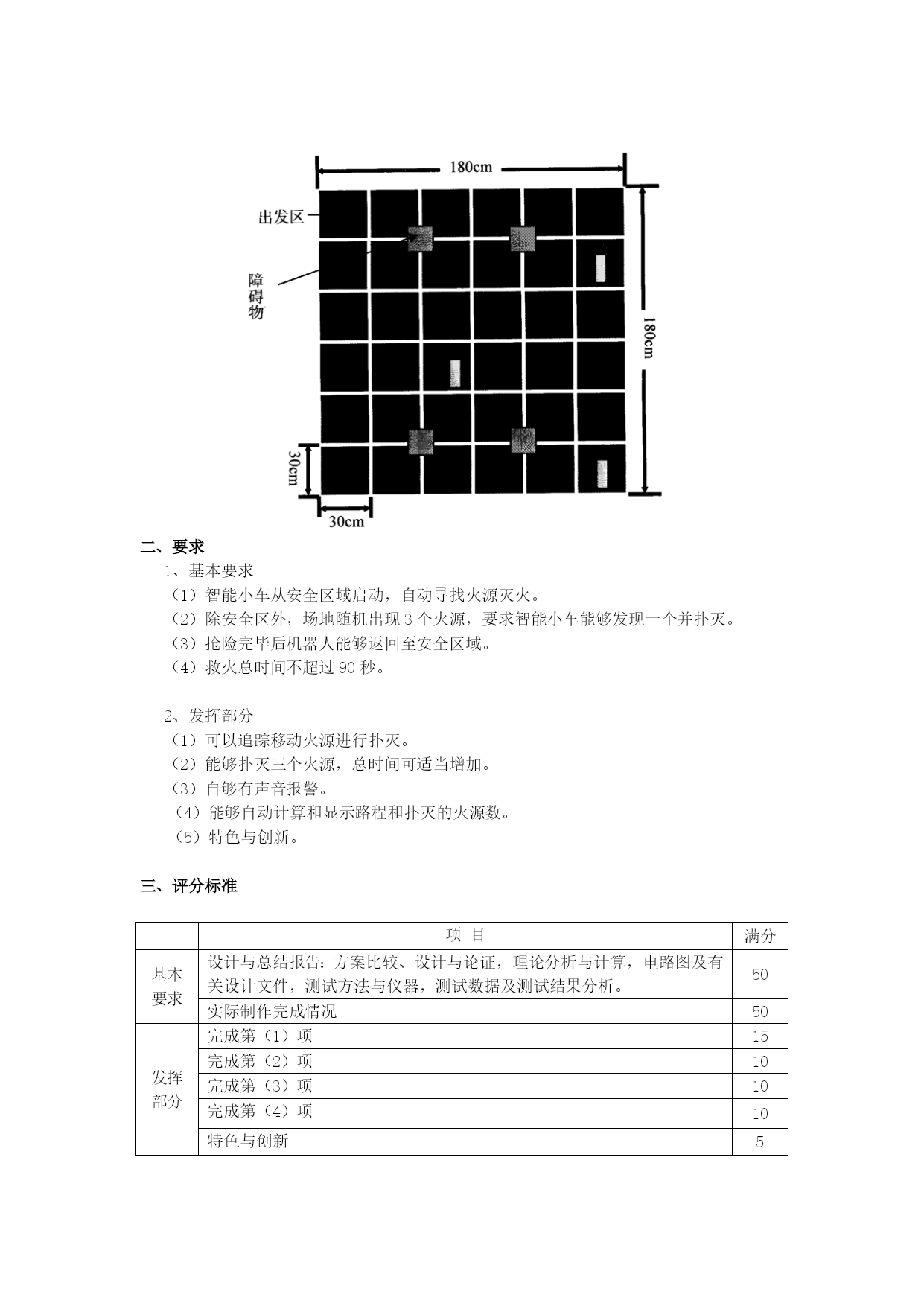 180cm

出发区

障碍物

180cm

30cm

30cm

二、要求

1、基本要求

（1）智能小车从安全区域启动，自动寻找火源灭火。

（2）除安全区外，场地随机出现 3 个火源，要求智能小车能够发现一个并扑灭。

（3）抢险完毕后机器人能够返回至安全区域。

（4）救火总时间不超过 90 秒。

2、发挥部分

（1）可以追踪移动火源进行扑灭。

（2）能够扑灭三个火源，总时间可适当增加。

（3）自够有声音报警。

（4）能够自动计算和显示路程和扑灭的火源数。

（5）特色与创新。

三、评分标准

| | 项 目 | 满分 |
|---|---|---|
| 基本要求 | 设计与总结报告：方案比较、设计与论证，理论分析与计算，电路图及有关设计文件，测试方法与仪器，测试数据及测试结果分析。 | 50 |
| | 实际制作完成情况 | 50 |
| 发挥部分 | 完成第（1）项 | 15 |
| | 完成第（2）项 | 10 |
| | 完成第（3）项 | 10 |
| | 完成第（4）项 | 10 |
| | 特色与创新 | 5 |